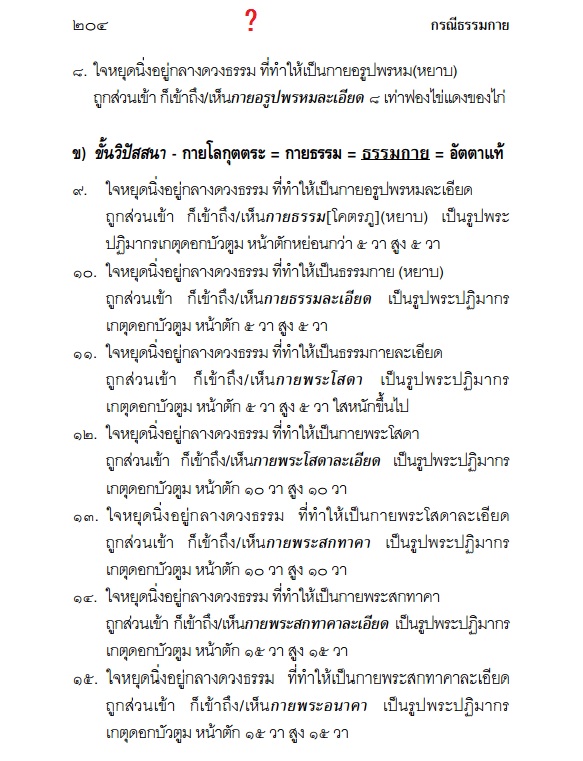 ๒๐๔ ? กรณีธรรมกาย

๘. ใจหยุดนิ่งอยู่กลางดวงธรรม ที่ทำให้เป็นกายอรูปพรหม(หยาบ) ถูกส่วนเข้า ก็เข้าถึง/เห็นกายอรูปพรหมละเอียด ๘ เท่าฟองไข่แดงของไก่

ข) ขั้นวิปัสสนา - กายโลกุตตระ = กายธรรม = ธรรมกาย = อัตตาแท้

๙. ใจหยุดนิ่งอยู่กลางดวงธรรม ที่ทำให้เป็นกายอรูปพรหมละเอียด ถูกส่วนเข้า ก็เข้าถึง/เห็นกายธรรม[โคตรภู](หยาบ) เป็นรูปพระปฏิมากรเกตุดอกบัวตูม หน้าตักหย่อนกว่า ๕ วา สูง ๕ วา
๑๐. ใจหยุดนิ่งอยู่กลางดวงธรรม ที่ทำให้เป็นธรรมกาย (หยาบ) ถูกส่วนเข้า ก็เข้าถึง/เห็นกายธรรมละเอียด เป็นรูปพระปฏิมากรเกตุดอกบัวตูม หน้าตัก ๕ วา สูง ๕ วา
๑๑. ใจหยุดนิ่งอยู่กลางดวงธรรม ที่ทำให้เป็นธรรมกายละเอียด ถูกส่วนเข้า ก็เข้าถึง/เห็นกายพระโสดา เป็นรูปพระปฏิมากรเกตุดอกบัวตูม หน้าตัก ๕ วา สูง ๕ วา ใสหนักขึ้นไป
๑๒. ใจหยุดนิ่งอยู่กลางดวงธรรม ที่ทำให้เป็นกายพระโสดา ถูกส่วนเข้า ก็เข้าถึง/เห็นกายพระโสดาละเอียด เป็นรูปพระปฏิมากรเกตุดอกบัวตูม หน้าตัก ๑๐ วา สูง ๑๐ วา
๑๓. ใจหยุดนิ่งอยู่กลางดวงธรรม ที่ทำให้เป็นกายพระโสดาละเอียด ถูกส่วนเข้า ก็เข้าถึง/เห็นกายพระสกทาคา เป็นรูปพระปฏิมากรเกตุดอกบัวตูม หน้าตัก ๑๐ วา สูง ๑๐ วา
๑๔. ใจหยุดนิ่งอยู่กลางดวงธรรม ที่ทำให้เป็นกายพระสกทาคา ถูกส่วนเข้า ก็เข้าถึง/เห็นกายพระสกทาคาละเอียด เป็นรูปพระปฏิมากรเกตุดอกบัวตูม หน้าตัก ๑๕ วา สูง ๑๕ วา
๑๕. ใจหยุดนิ่งอยู่กลางดวงธรรม ที่ทำให้เป็นกายพระสกทาคาละเอียด ถูกส่วนเข้า ก็เข้าถึง/เห็นกายพระอนาคา เป็นรูปพระปฏิมากรเกตุดอกบัวตูม หน้าตัก ๑๕ วา สูง ๑๕ วา